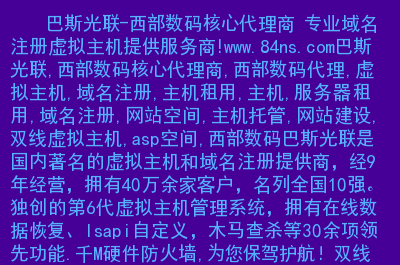 巴斯光联-西部数码核心代理商 专业域名注册虚拟主机提供服务商!www.84ns.com巴斯光联,西部数码核心代理商,西部数码代理,虚拟主机,域名注册,主机租用,主机,服务器租用,域名注册,网站空间,主机托管,网站建设,双线虚拟主机,asp空间,西部数码巴斯光联是国内著名的虚拟主机和域名注册提供商，经9年经营，拥有40万余家客户，名列全国10强。独创的第6代虚拟主机管理系统，拥有在线数据恢复、Isapi自定义，木马查杀等30余项领先功能.千M硬件防火墙,为您保驾护航！双线